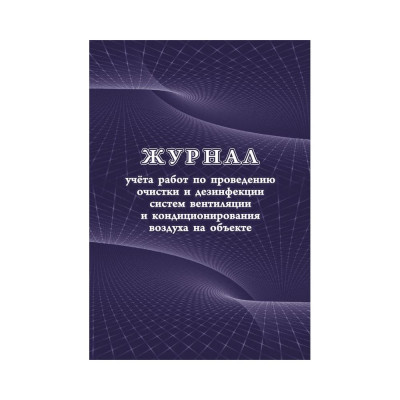 ЖУРНАЛ

учёта работ по проведению очистки и дезинфекции систем вентиляции и кондиционирования воздуха на объекте